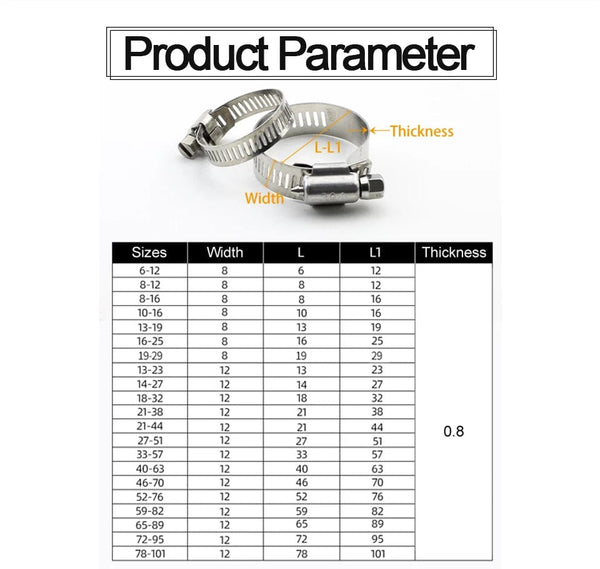 Product Parameter

Thickness
L-L1
Width

| Sizes | Width | L | L1 | Thickness |
|---|---|---|---|---|
| 6-12 | 8 | 6 | 12 | 0.8 |
| 8-12 | 8 | 8 | 12 | |
| 8-16 | 8 | 8 | 16 | |
| 10-16 | 8 | 10 | 16 | |
| 13-19 | 8 | 13 | 19 | |
| 16-25 | 8 | 16 | 25 | |
| 19-29 | 8 | 19 | 29 | |
| 13-23 | 12 | 13 | 23 | |
| 14-27 | 12 | 14 | 27 | |
| 18-32 | 12 | 18 | 32 | |
| 21-38 | 12 | 21 | 38 | |
| 21-44 | 12 | 21 | 44 | |
| 27-51 | 12 | 27 | 51 | |
| 33-57 | 12 | 33 | 57 | |
| 40-63 | 12 | 40 | 63 | |
| 46-70 | 12 | 46 | 70 | |
| 52-76 | 12 | 52 | 76 | |
| 59-82 | 12 | 59 | 82 | |
| 65-89 | 12 | 65 | 89 | |
| 72-95 | 12 | 72 | 95 | |
| 78-101 | 12 | 78 | 101 | |